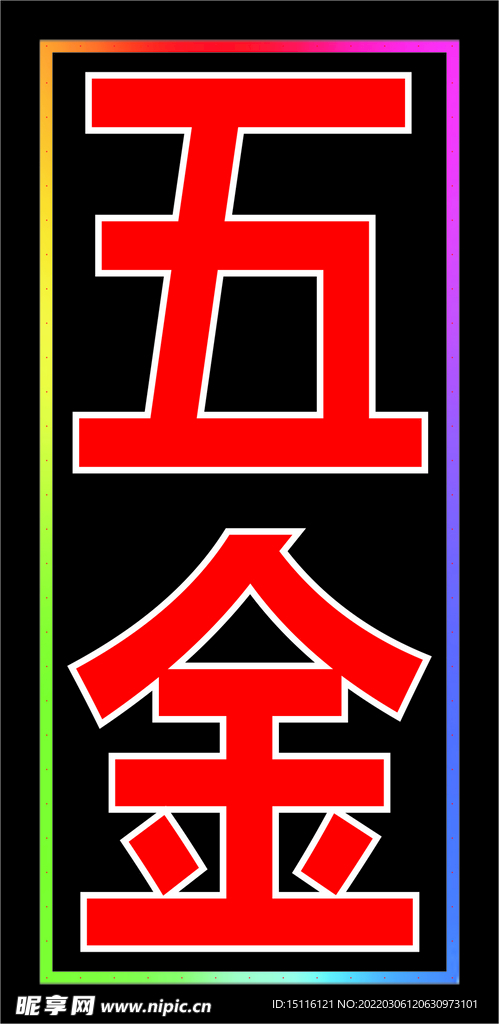 五
金

昵享网 www.nipic.cn

ID:15116121 NO:20220306120630973101